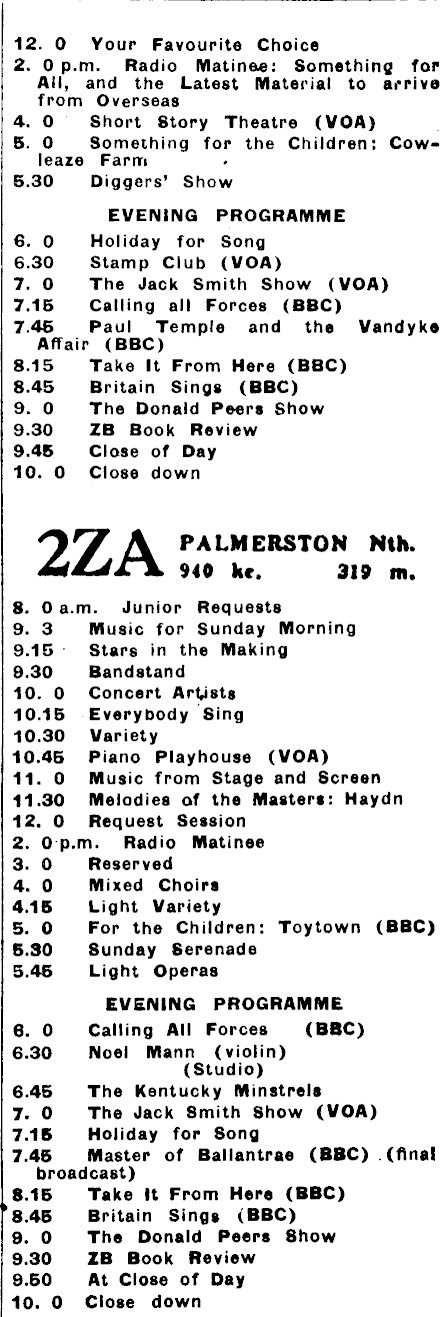 12. 0 Your Favourite Choice
2. 0 p.m. Radio Matinee: Something for All, and the Latest Material to arrive from Overseas
4. 0 Short Story Theatre (VOA)
5. 0 Something for the Children: Cowleaze Farm
5.30 Diggers' Show

EVENING PROGRAMME

6. 0 Holiday for Song
6.30 Stamp Club (VOA)
7. 0 The Jack Smith Show (VOA)
7.15 Calling all Forces (BBC)
7.45 Paul Temple and the Vandyke Affair (BBC)
8.15 Take It From Here (BBC)
8.45 Britain Sings (BBC)
9. 0 The Donald Peers Show
9.30 ZB Book Review
9.45 Close of Day
10. 0 Close down

2ZA PALMERSTON Nth.
940 kc. 319 m.

8. 0 a.m. Junior Requests
9. 3 Music for Sunday Morning
9.15 Stars in the Making
9.30 Bandstand
10. 0 Concert Artists
10.15 Everybody Sing
10.30 Variety
10.45 Piano Playhouse (VOA)
11. 0 Music from Stage and Screen
11.30 Melodies of the Masters: Haydn
12. 0 Request Session
2. 0 p.m. Radio Matinee
3. 0 Reserved
4. 0 Mixed Choirs
4.15 Light Variety
5. 0 For the Children: Toytown (BBC)
5.30 Sunday Serenade
5.45 Light Operas

EVENING PROGRAMME

6. 0 Calling All Forces (BBC)
6.30 Noel Mann (violin) (Studio)
6.45 The Kentucky Minstrels
7. 0 The Jack Smith Show (VOA)
7.15 Holiday for Song
7.45 Master of Ballantrae (BBC) (final broadcast)
8.15 Take It From Here (BBC)
8.45 Britain Sings (BBC)
9. 0 The Donald Peers Show
9.30 ZB Book Review
9.50 At Close of Day
10. 0 Close down